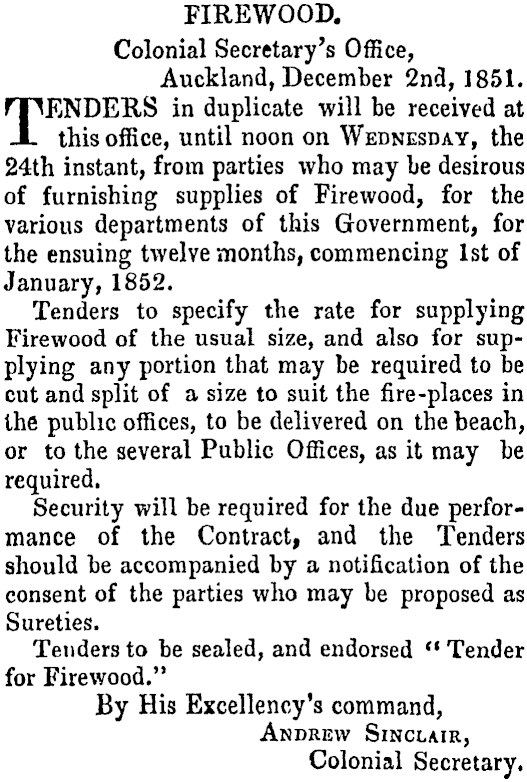 FIREWOOD.

Colonial Secretary's Office,
Auckland, December 2nd, 1851.

TENDERS in duplicate will be received at this office, until noon on WEDNESDAY, the 24th instant, from parties who may be desirous of furnishing supplies of Firewood, for the various departments of this Government, for the ensuing twelve months, commencing 1st of January, 1852.

Tenders to specify the rate for supplying Firewood of the usual size, and also for supplying any portion that may be required to be cut and split of a size to suit the fire-places in the public offices, to be delivered on the beach, or to the several Public Offices, as it may be required.

Security will be required for the due performance of the Contract, and the Tenders should be accompanied by a notification of the consent of the parties who may be proposed as Sureties.

Tenders to be sealed, and endorsed "Tender for Firewood."

By His Excellency's command,
ANDREW SINCLAIR,
Colonial Secretary.